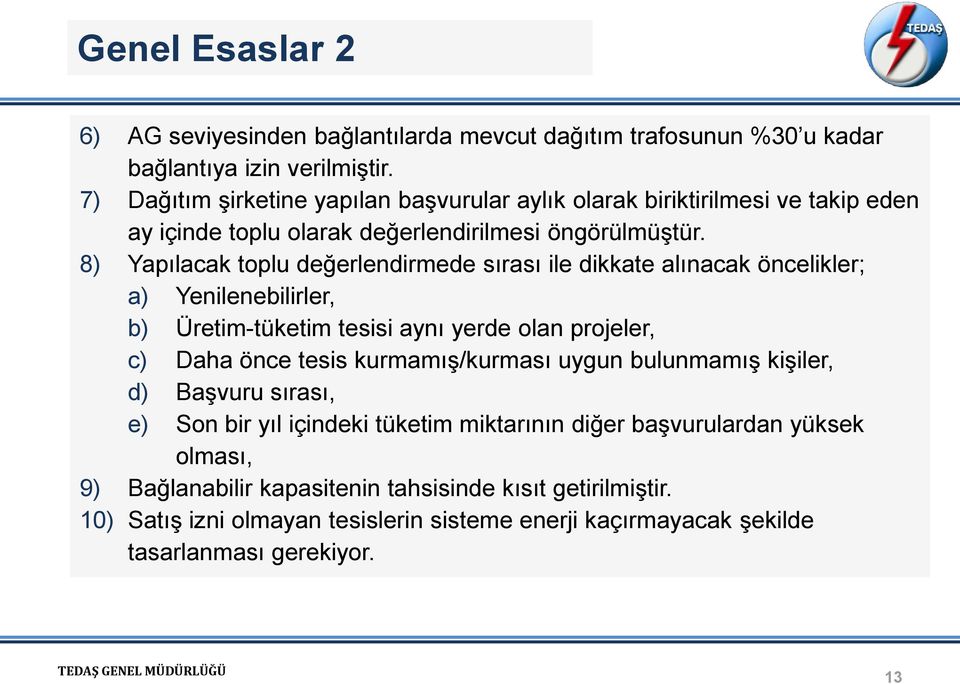 Genel Esaslar 2

TEDAŞ

6) AG seviyesinden bağlantılarda mevcut dağıtım trafosunun %30'u kadar bağlantıya izin verilmiştir.
7) Dağıtım şirketine yapılan başvurular aylık olarak biriktirilmesi ve takip eden ay içinde toplu olarak değerlendirilmesi öngörülmüştür.
8) Yapılacak toplu değerlendirmede sırası ile dikkate alınacak öncelikler;
a) Yenilenebilirler,
b) Üretim-tüketim tesisi aynı yerde olan projeler,
c) Daha önce tesis kurmamış/kurması uygun bulunmamış kişiler,
d) Başvuru sırası,
e) Son bir yıl içindeki tüketim miktarının diğer başvurulardan yüksek olması,
9) Bağlanabilir kapasitenin tahsisinde kısıt getirilmiştir.
10) Satış izni olmayan tesislerin sisteme enerji kaçırmayacak şekilde tasarlanması gerekiyor.

TEDAŞ GENEL MÜDÜRLÜĞÜ

13